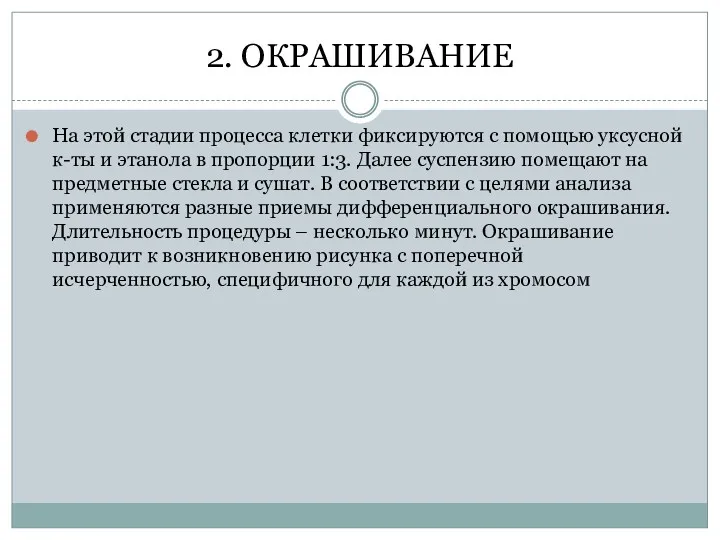 2. ОКРАШИВАНИЕ

На этой стадии процесса клетки фиксируются с помощью уксусной к-ты и этанола в пропорции 1:3. Далее суспензию помещают на предметные стекла и сушат. В соответствии с целями анализа применяются разные приемы дифференциального окрашивания. Длительность процедуры – несколько минут. Окрашивание приводит к возникновению рисунка с поперечной исчерченностью, специфичного для каждой из хромосом